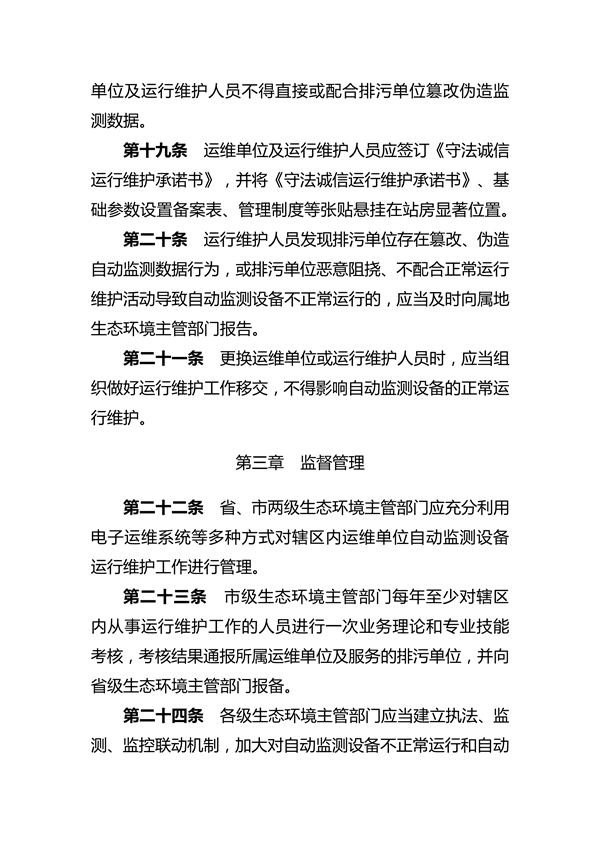 单位及运行维护人员不得直接或配合排污单位篡改伪造监测数据。

第十九条　运维单位及运行维护人员应签订《守法诚信运行维护承诺书》，并将《守法诚信运行维护承诺书》、基础参数设置备案表、管理制度等张贴悬挂在站房显著位置。

第二十条　运行维护人员发现排污单位存在篡改、伪造自动监测数据行为，或排污单位恶意阻挠、不配合正常运行维护活动导致自动监测设备不正常运行的，应当及时向属地生态环境主管部门报告。

第二十一条　更换运维单位或运行维护人员时，应当组织做好运行维护工作移交，不得影响自动监测设备的正常运行维护。

第三章　监督管理

第二十二条　省、市两级生态环境主管部门应充分利用电子运维系统等多种方式对辖区内运维单位自动监测设备运行维护工作进行管理。

第二十三条　市级生态环境主管部门每年至少对辖区内从事运行维护工作的人员进行一次业务理论和专业技能考核，考核结果通报所属运维单位及服务的排污单位，并向省级生态环境主管部门报备。

第二十四条　各级生态环境主管部门应当建立执法、监测、监控联动机制，加大对自动监测设备不正常运行和自动